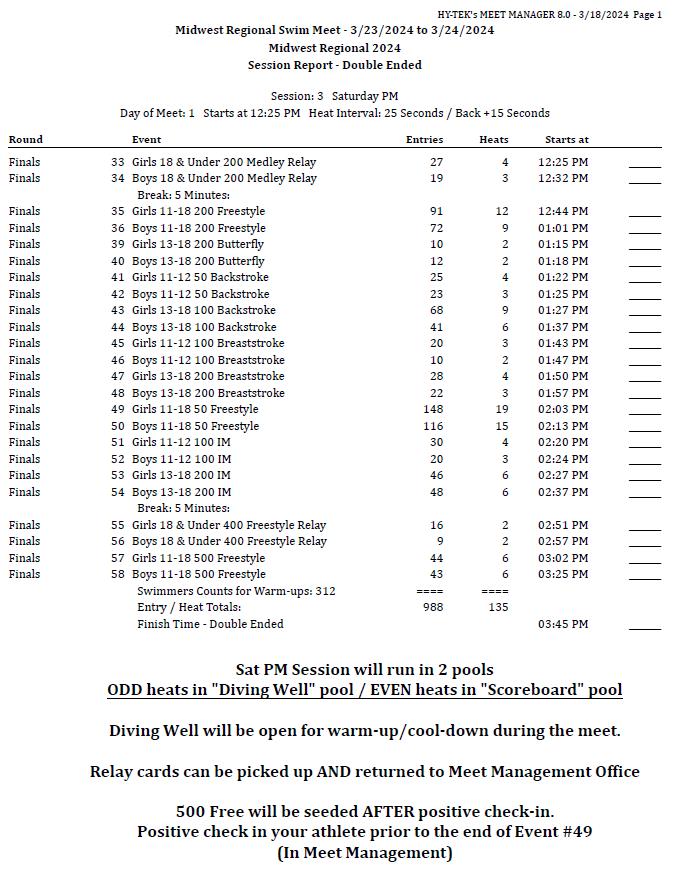 HY-TEK's MEET MANAGER 8.0 - 3/18/2024 Page 1

Midwest Regional Swim Meet - 3/23/2024 to 3/24/2024
Midwest Regional 2024
Session Report - Double Ended

Session: 3 Saturday PM
Day of Meet: 1 Starts at 12:25 PM Heat Interval: 25 Seconds / Back +15 Seconds

| Round | | Event | Entries | Heats | Starts at | |
|---|---|---|---|---|---|---|
| Finals | 33 | Girls 18 & Under 200 Medley Relay | 27 | 4 | 12:25 PM | _____ |
| Finals | 34 | Boys 18 & Under 200 Medley Relay | 19 | 3 | 12:32 PM | _____ |
| | | Break: 5 Minutes: | | | | |
| Finals | 35 | Girls 11-18 200 Freestyle | 91 | 12 | 12:44 PM | _____ |
| Finals | 36 | Boys 11-18 200 Freestyle | 72 | 9 | 01:01 PM | _____ |
| Finals | 39 | Girls 13-18 200 Butterfly | 10 | 2 | 01:15 PM | _____ |
| Finals | 40 | Boys 13-18 200 Butterfly | 12 | 2 | 01:18 PM | _____ |
| Finals | 41 | Girls 11-12 50 Backstroke | 25 | 4 | 01:22 PM | _____ |
| Finals | 42 | Boys 11-12 50 Backstroke | 23 | 3 | 01:25 PM | _____ |
| Finals | 43 | Girls 13-18 100 Backstroke | 68 | 9 | 01:27 PM | _____ |
| Finals | 44 | Boys 13-18 100 Backstroke | 41 | 6 | 01:37 PM | _____ |
| Finals | 45 | Girls 11-12 100 Breaststroke | 20 | 3 | 01:43 PM | _____ |
| Finals | 46 | Boys 11-12 100 Breaststroke | 10 | 2 | 01:47 PM | _____ |
| Finals | 47 | Girls 13-18 200 Breaststroke | 28 | 4 | 01:50 PM | _____ |
| Finals | 48 | Boys 13-18 200 Breaststroke | 22 | 3 | 01:57 PM | _____ |
| Finals | 49 | Girls 11-18 50 Freestyle | 148 | 19 | 02:03 PM | _____ |
| Finals | 50 | Boys 11-18 50 Freestyle | 116 | 15 | 02:13 PM | _____ |
| Finals | 51 | Girls 11-12 100 IM | 30 | 4 | 02:20 PM | _____ |
| Finals | 52 | Boys 11-12 100 IM | 20 | 3 | 02:24 PM | _____ |
| Finals | 53 | Girls 13-18 200 IM | 46 | 6 | 02:27 PM | _____ |
| Finals | 54 | Boys 13-18 200 IM | 48 | 6 | 02:37 PM | _____ |
| | | Break: 5 Minutes: | | | | |
| Finals | 55 | Girls 18 & Under 400 Freestyle Relay | 16 | 2 | 02:51 PM | _____ |
| Finals | 56 | Boys 18 & Under 400 Freestyle Relay | 9 | 2 | 02:57 PM | _____ |
| Finals | 57 | Girls 11-18 500 Freestyle | 44 | 6 | 03:02 PM | _____ |
| Finals | 58 | Boys 11-18 500 Freestyle | 43 | 6 | 03:25 PM | _____ |
| | | Swimmers Counts for Warm-ups: 312 | ==== | ==== | | |
| | | Entry / Heat Totals: | 988 | 135 | | |
| | | Finish Time - Double Ended | | | 03:45 PM | _____ |

Sat PM Session will run in 2 pools
ODD heats in "Diving Well" pool / EVEN heats in "Scoreboard" pool

Diving Well will be open for warm-up/cool-down during the meet.

Relay cards can be picked up AND returned to Meet Management Office

500 Free will be seeded AFTER positive check-in.
Positive check in your athlete prior to the end of Event #49
(In Meet Management)